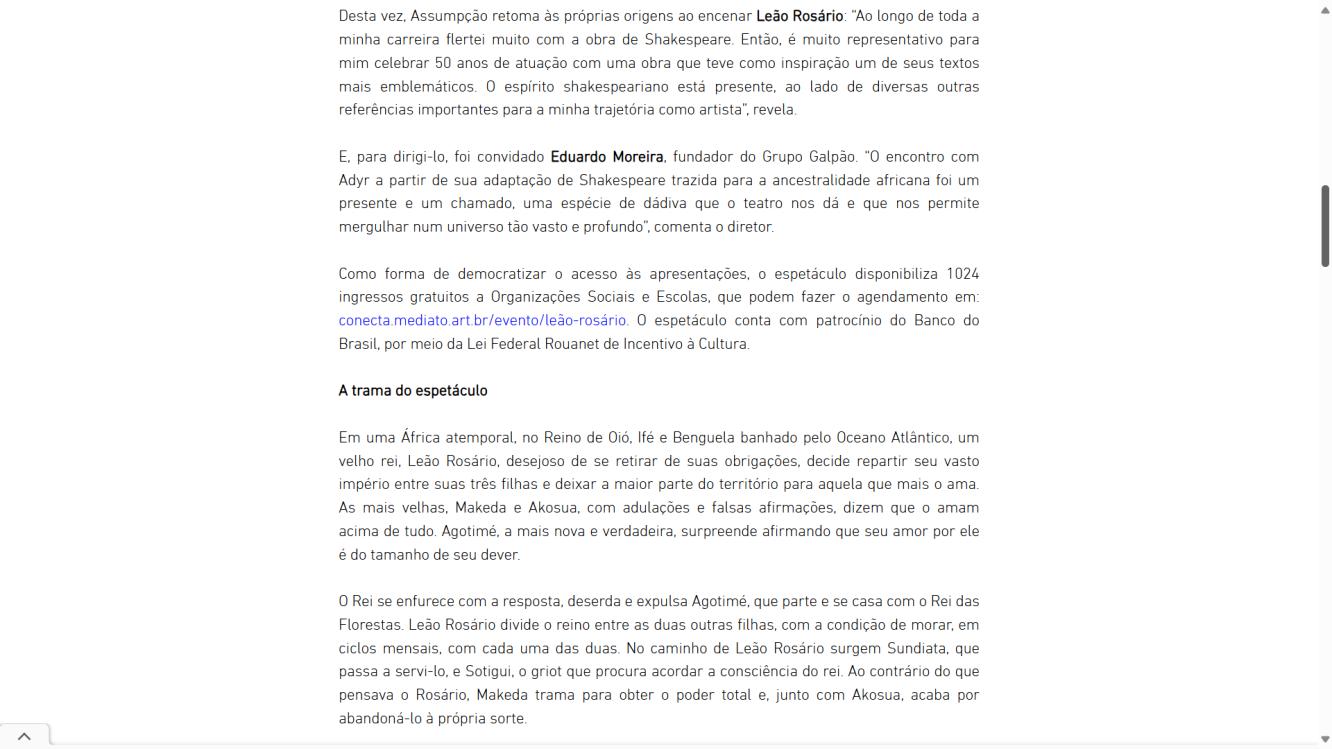 Desta vez, Assumpção retoma às próprias origens ao encenar Leão Rosário: "Ao longo de toda a minha carreira flertei muito com a obra de Shakespeare. Então, é muito representativo para mim celebrar 50 anos de atuação com uma obra que teve como inspiração um de seus textos mais emblemáticos. O espírito shakespeariano está presente, ao lado de diversas outras referências importantes para a minha trajetória como artista", revela.

E, para dirigi-lo, foi convidado Eduardo Moreira, fundador do Grupo Galpão. "O encontro com Adyr a partir de sua adaptação de Shakespeare trazida para a ancestralidade africana foi um presente e um chamado, uma espécie de dádiva que o teatro nos dá e que nos permite mergulhar num universo tão vasto e profundo", comenta o diretor.

Como forma de democratizar o acesso às apresentações, o espetáculo disponibiliza 1024 ingressos gratuitos a Organizações Sociais e Escolas, que podem fazer o agendamento em: conecta.mediato.art.br/evento/leão-rosário. O espetáculo conta com patrocínio do Banco do Brasil, por meio da Lei Federal Rouanet de Incentivo à Cultura.

A trama do espetáculo

Em uma África atemporal, no Reino de Oió, Ifé e Benguela banhado pelo Oceano Atlântico, um velho rei, Leão Rosário, desejoso de se retirar de suas obrigações, decide repartir seu vasto império entre suas três filhas e deixar a maior parte do território para aquela que mais o ama. As mais velhas, Makeda e Akosua, com adulações e falsas afirmações, dizem que o amam acima de tudo. Agotimé, a mais nova e verdadeira, surpreende afirmando que seu amor por ele é do tamanho de seu dever.

O Rei se enfurece com a resposta, deserda e expulsa Agotimé, que parte e se casa com o Rei das Florestas. Leão Rosário divide o reino entre as duas outras filhas, com a condição de morar, em ciclos mensais, com cada uma das duas. No caminho de Leão Rosário surgem Sundiata, que passa a servi-lo, e Sotigui, o griot que procura acordar a consciência do rei. Ao contrário do que pensava o Rosário, Makeda trama para obter o poder total e, junto com Akosua, acaba por abandoná-lo à própria sorte.